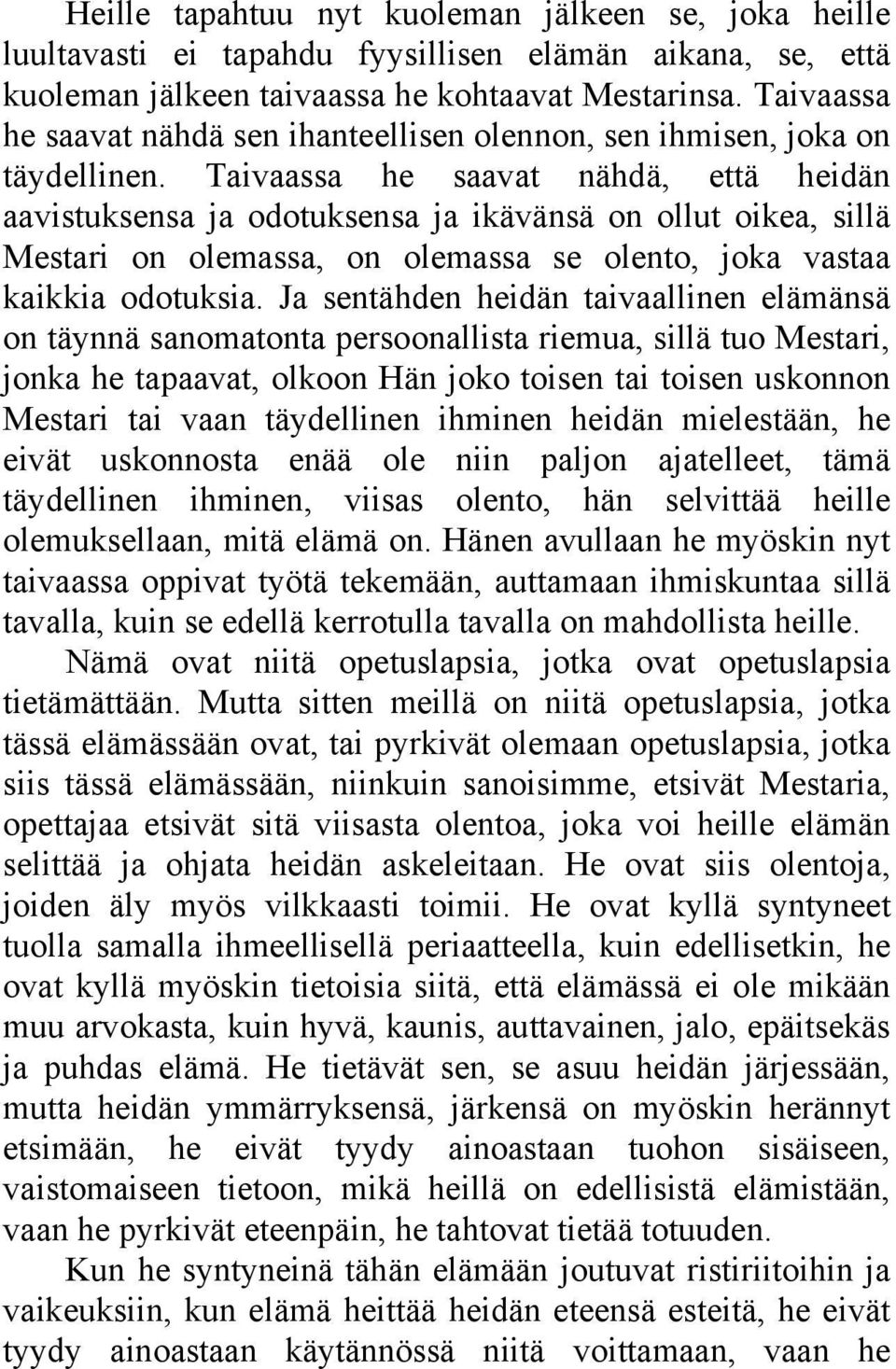 Heille tapahtuu nyt kuoleman jälkeen se, joka heille luultavasti ei tapahdu fyysillisen elämän aikana, se, että kuoleman jälkeen taivaassa he kohtaavat Mestarinsa. Taivaassa he saavat nähdä sen ihanteellisen olennon, sen ihmisen, joka on täydellinen. Taivaassa he saavat nähdä, että heidän aavistuksensa ja odotuksensa ja ikävänsä on ollut oikea, sillä Mestari on olemassa, on olemassa se olento, joka vastaa kaikkia odotuksia. Ja sentähden heidän taivaallinen elämänsä on täynnä sanomatonta persoonallista riemua, sillä tuo Mestari, jonka he tapaavat, olkoon Hän joko toisen tai toisen uskonnon Mestari tai vaan täydellinen ihminen heidän mielestään, he eivät uskonnosta enää ole niin paljon ajatelleet, tämä täydellinen ihminen, viisas olento, hän selvittää heille olemuksellaan, mitä elämä on. Hänen avullaan he myöskin nyt taivaassa oppivat työtä tekemään, auttamaan ihmiskuntaa sillä tavalla, kuin se edellä kerrotulla tavalla on mahdollista heille.

Nämä ovat niitä opetuslapsia, jotka ovat opetuslapsia tietämättään. Mutta sitten meillä on niitä opetuslapsia, jotka tässä elämässään ovat, tai pyrkivät olemaan opetuslapsia, jotka siis tässä elämässään, niinkuin sanoisimme, etsivät Mestaria, opettajaa etsivät sitä viisasta olentoa, joka voi heille elämän selittää ja ohjata heidän askeleitaan. He ovat siis olentoja, joiden äly myös vilkkaasti toimii. He ovat kyllä syntyneet tuolla samalla ihmeellisellä periaatteella, kuin edellisetkin, he ovat kyllä myöskin tietoisia siitä, että elämässä ei ole mikään muu arvokasta, kuin hyvä, kaunis, auttavainen, jalo, epäitsekäs ja puhdas elämä. He tietävät sen, se asuu heidän järjessään, mutta heidän ymmärryksensä, järkensä on myöskin herännyt etsimään, he eivät tyydy ainoastaan tuohon sisäiseen, vaistomaiseen tietoon, mikä heillä on edellisistä elämistään, vaan he pyrkivät eteenpäin, he tahtovat tietää totuuden.

Kun he syntyneinä tähän elämään joutuvat ristiriitoihin ja vaikeuksiin, kun elämä heittää heidän eteensä esteitä, he eivät tyydy ainoastaan käytännössä niitä voittamaan, vaan he